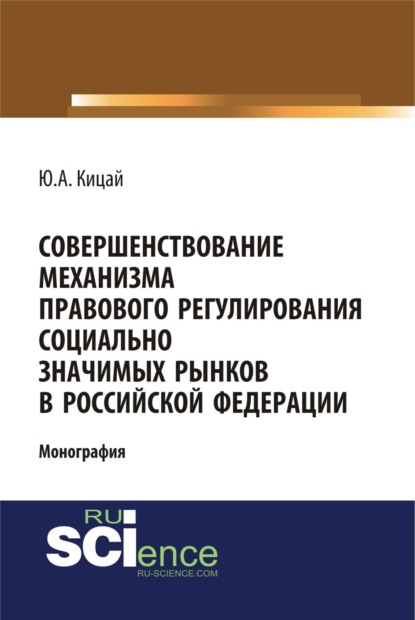 Ю.А. Кицай

СОВЕРШЕНСТВОВАНИЕ МЕХАНИЗМА ПРАВОВОГО РЕГУЛИРОВАНИЯ СОЦИАЛЬНО ЗНАЧИМЫХ РЫНКОВ В РОССИЙСКОЙ ФЕДЕРАЦИИ

Монография

RU
SCIence
RU-SCIENCE.COM